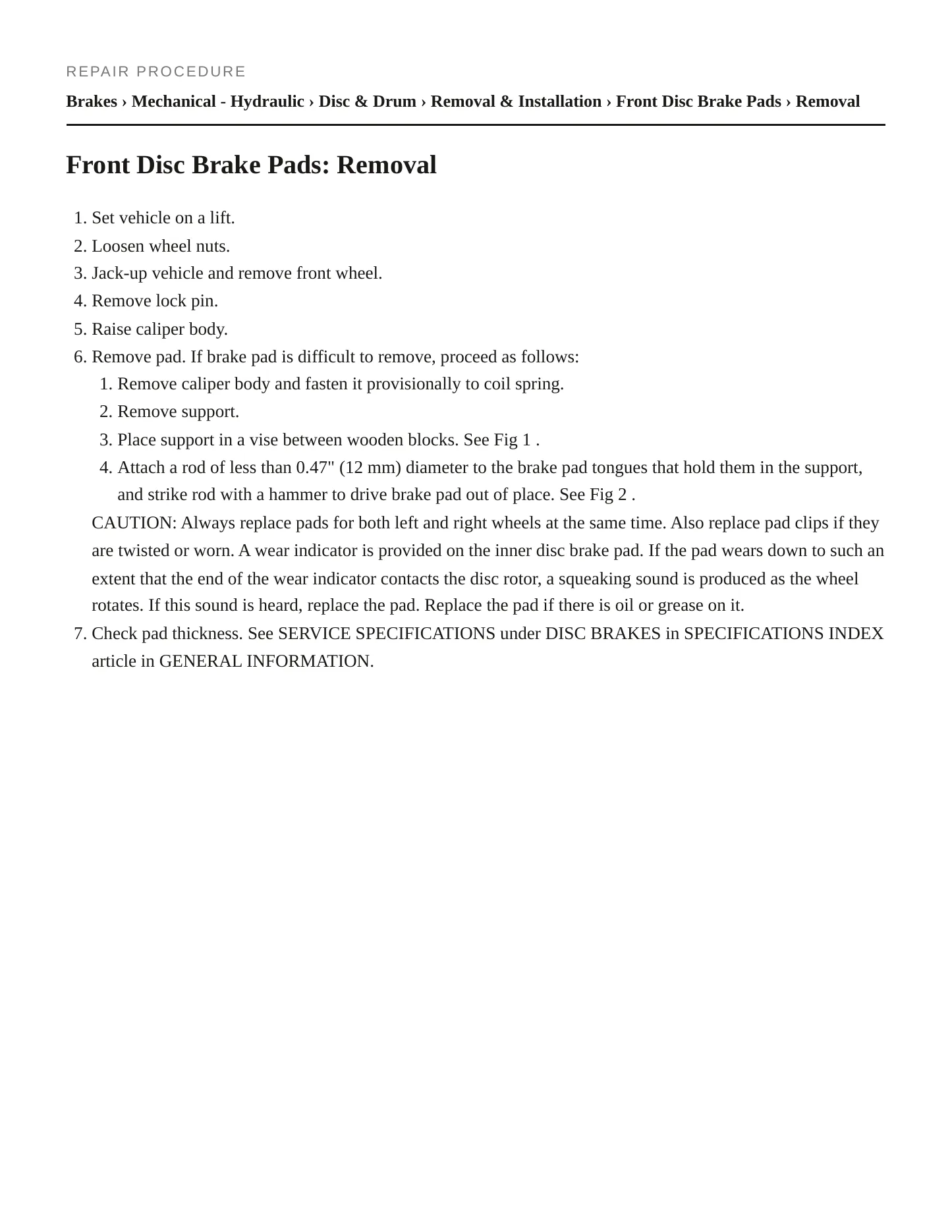 REPAIR PROCEDURE

Brakes › Mechanical - Hydraulic › Disc & Drum › Removal & Installation › Front Disc Brake Pads › Removal

Front Disc Brake Pads: Removal

1. Set vehicle on a lift.
2. Loosen wheel nuts.
3. Jack-up vehicle and remove front wheel.
4. Remove lock pin.
5. Raise caliper body.
6. Remove pad. If brake pad is difficult to remove, proceed as follows:
1. Remove caliper body and fasten it provisionally to coil spring.
2. Remove support.
3. Place support in a vise between wooden blocks. See Fig 1 .
4. Attach a rod of less than 0.47" (12 mm) diameter to the brake pad tongues that hold them in the support, and strike rod with a hammer to drive brake pad out of place. See Fig 2 .

CAUTION: Always replace pads for both left and right wheels at the same time. Also replace pad clips if they are twisted or worn. A wear indicator is provided on the inner disc brake pad. If the pad wears down to such an extent that the end of the wear indicator contacts the disc rotor, a squeaking sound is produced as the wheel rotates. If this sound is heard, replace the pad. Replace the pad if there is oil or grease on it.

7. Check pad thickness. See SERVICE SPECIFICATIONS under DISC BRAKES in SPECIFICATIONS INDEX article in GENERAL INFORMATION.